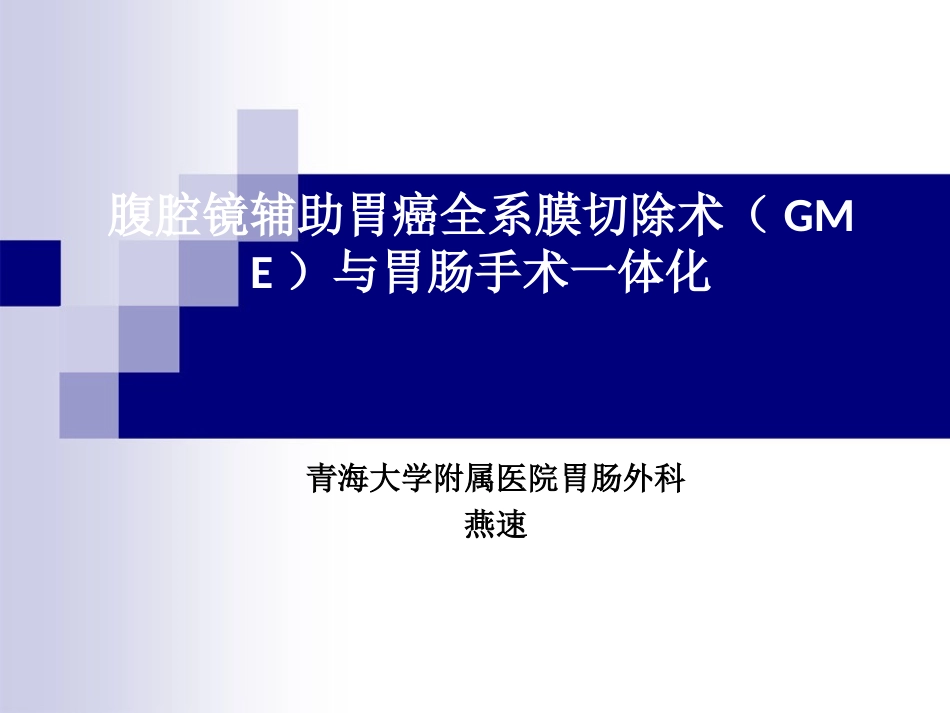 腹腔镜辅助胃癌全系膜切除术（ GME ）与胃肠手术一体化

青海大学附属医院胃肠外科
燕速